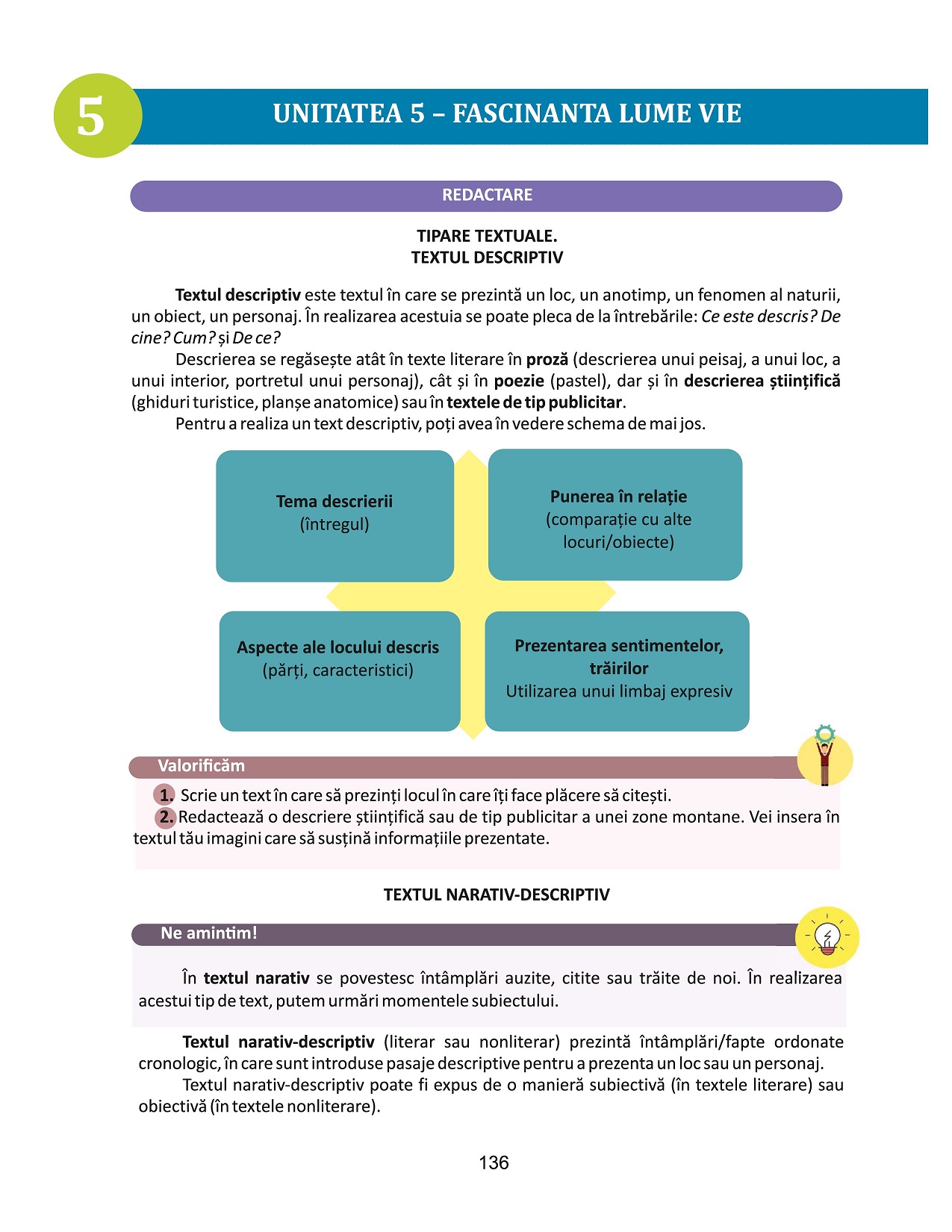 5

UNITATEA 5 – FASCINANTA LUME VIE

REDACTARE

TIPARE TEXTUALE.
TEXTUL DESCRIPTIV

Textul descriptiv este textul în care se prezintă un loc, un anotimp, un fenomen al naturii, un obiect, un personaj. În realizarea acestuia se poate pleca de la întrebările: Ce este descris? De cine? Cum? și De ce?

Descrierea se regăsește atât în texte literare în proză (descrierea unui peisaj, a unui loc, a unui interior, portretul unui personaj), cât și în poezie (pastel), dar și în descrierea științifică (ghiduri turistice, planșe anatomice) sau în textele de tip publicitar.

Pentru a realiza un text descriptiv, poți avea în vedere schema de mai jos.

Tema descrierii
(întregul)

Punerea în relație
(comparație cu alte locuri/obiecte)

Aspecte ale locului descris
(părți, caracteristici)

Prezentarea sentimentelor, trăirilor
Utilizarea unui limbaj expresiv

Valorificăm

1. Scrie un text în care să prezinți locul în care îți face plăcere să citești.
2. Redactează o descriere științifică sau de tip publicitar a unei zone montane. Vei insera în textul tău imagini care să susțină informațiile prezentate.

TEXTUL NARATIV-DESCRIPTIV

Ne amintim!

În textul narativ se povestesc întâmplări auzite, citite sau trăite de noi. În realizarea acestui tip de text, putem urmări momentele subiectului.

Textul narativ-descriptiv (literar sau nonliterar) prezintă întâmplări/fapte ordonate cronologic, în care sunt introduse pasaje descriptive pentru a prezenta un loc sau un personaj.

Textul narativ-descriptiv poate fi expus de o manieră subiectivă (în textele literare) sau obiectivă (în textele nonliterare).

136